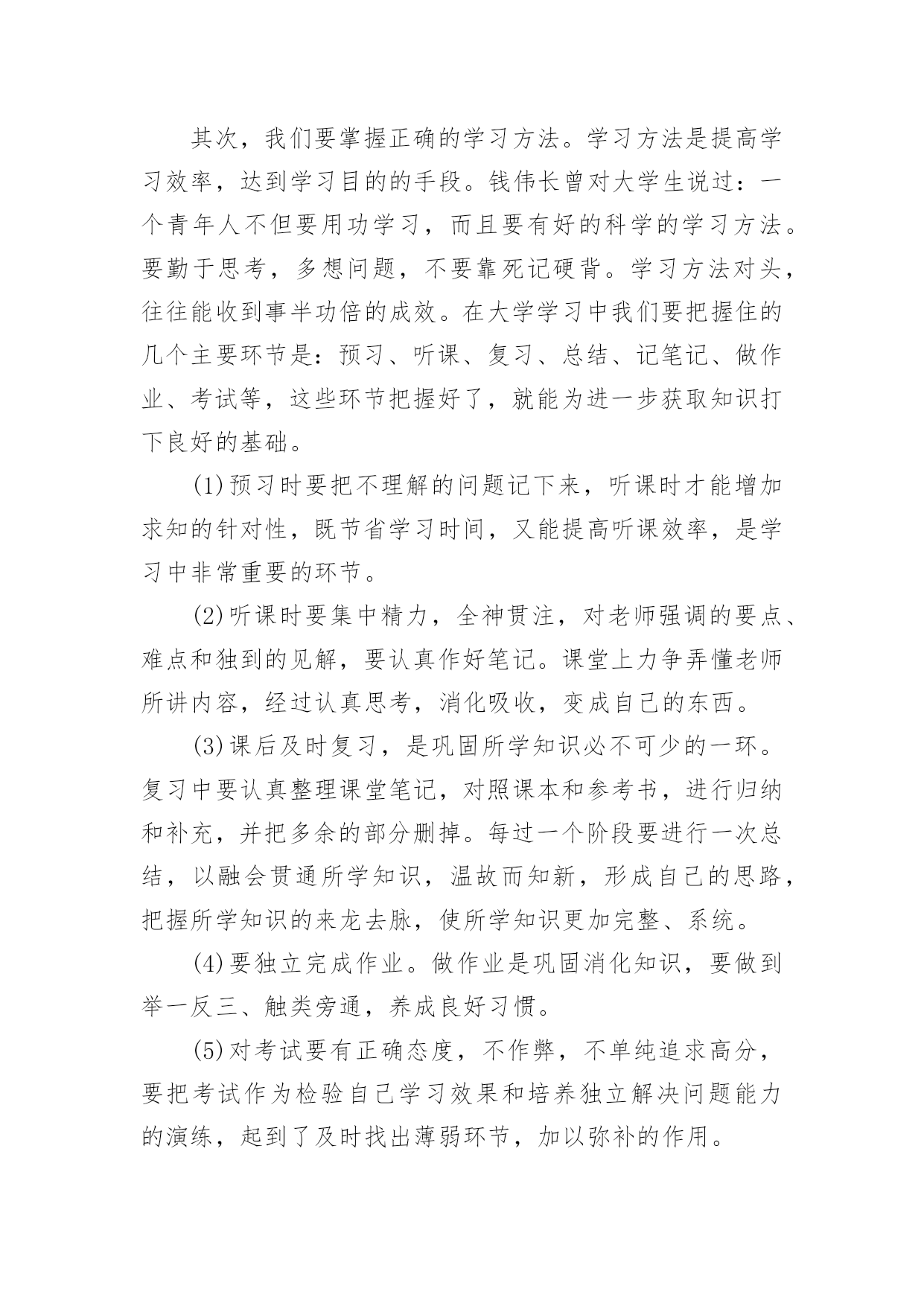 其次，我们要掌握正确的学习方法。学习方法是提高学习效率，达到学习目的的手段。钱伟长曾对大学生说过：一个青年人不但要用功学习，而且要有好的科学的学习方法。要勤于思考，多想问题，不要靠死记硬背。学习方法对头，往往能收到事半功倍的成效。在大学学习中我们要把握住的几个主要环节是：预习、听课、复习、总结、记笔记、做作业、考试等，这些环节把握好了，就能为进一步获取知识打下良好的基础。

(1)预习时要把不理解的问题记下来，听课时才能增加求知的针对性，既节省学习时间，又能提高听课效率，是学习中非常重要的环节。

(2)听课时要集中精力，全神贯注，对老师强调的要点、难点和独到的见解，要认真作好笔记。课堂上力争弄懂老师所讲内容，经过认真思考，消化吸收，变成自己的东西。

(3)课后及时复习，是巩固所学知识必不可少的一环。复习中要认真整理课堂笔记，对照课本和参考书，进行归纳和补充，并把多余的部分删掉。每过一个阶段要进行一次总结，以融会贯通所学知识，温故而知新，形成自己的思路，把握所学知识的来龙去脉，使所学知识更加完整、系统。

(4)要独立完成作业。做作业是巩固消化知识，要做到举一反三、触类旁通，养成良好习惯。

(5)对考试要有正确态度，不作弊，不单纯追求高分，要把考试作为检验自己学习效果和培养独立解决问题能力的演练，起到了及时找出薄弱环节，加以弥补的作用。